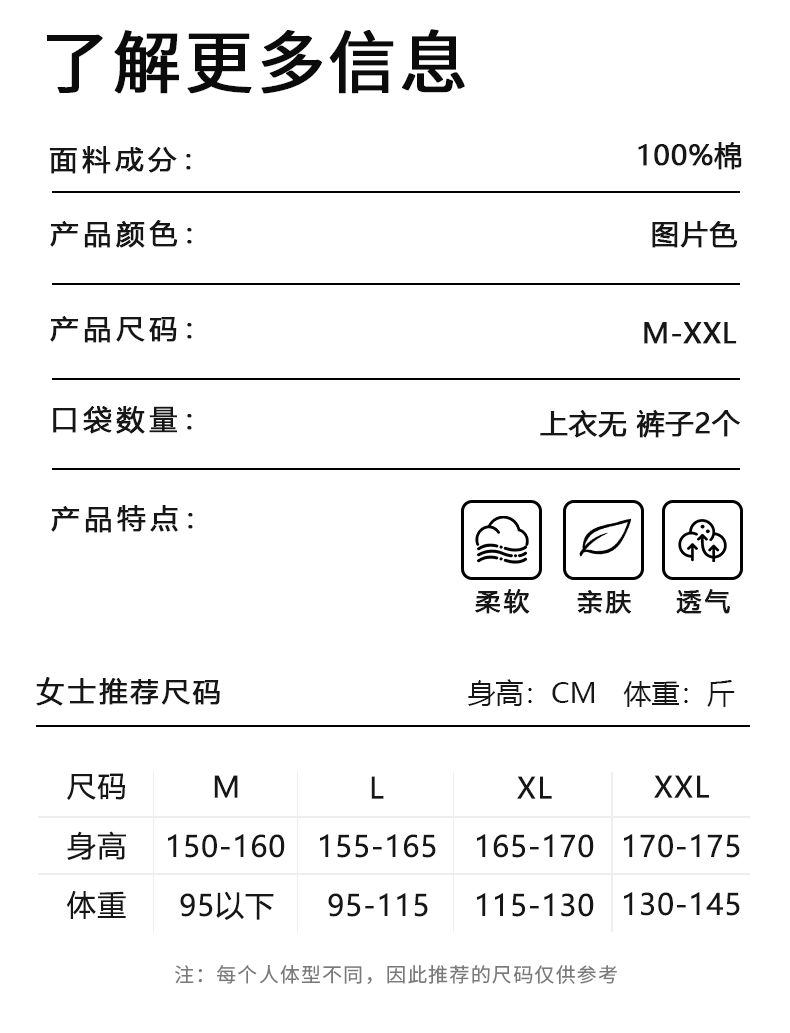 了解更多信息

面料成分： 100%棉

产品颜色： 图片色

产品尺码： M-XXL

口袋数量： 上衣无 裤子2个

产品特点：

柔软 亲肤 透气

女士推荐尺码 身高：CM 体重：斤

| 尺码 | M | L | XL | XXL |
|---|---|---|---|---|
| 身高 | 150-160 | 155-165 | 165-170 | 170-175 |
| 体重 | 95以下 | 95-115 | 115-130 | 130-145 |

注：每个人体型不同，因此推荐的尺码仅供参考